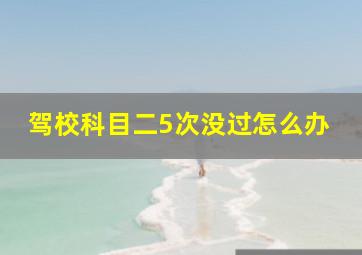 驾校科目二5次没过怎么办